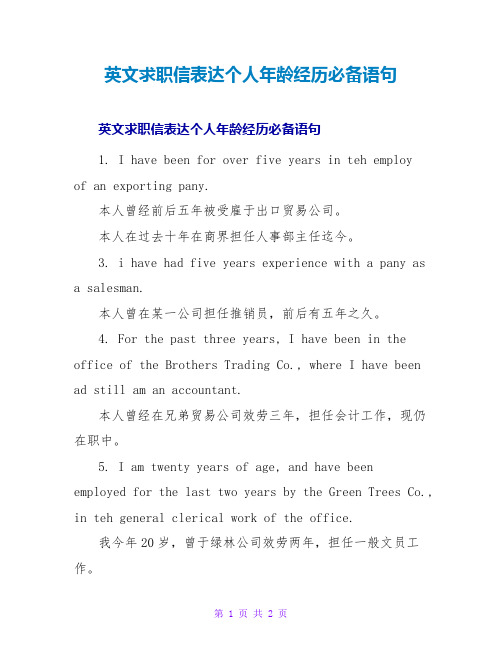 英文求职信表达个人年龄经历必备语句

英文求职信表达个人年龄经历必备语句

1. I have been for over five years in teh employ of an exporting pany.

本人曾经前后五年被受雇于出口贸易公司。

本人在过去十年在商界担任人事部主任迄今。

3. i have had five years experience with a pany as a salesman.

本人曾在某一公司担任推销员，前后有五年之久。

4. For the past three years, I have been in the office of the Brothers Trading Co., where I have been ad still am an accountant.

本人曾经在兄弟贸易公司效劳三年，担任会计工作，现仍在职中。

5. I am twenty years of age, and have been employed for the last two years by the Green Trees Co., in teh general clerical work of the office.

我今年20岁，曾于绿林公司效劳两年，担任一般文员工作。

第 1 页 共 2 页